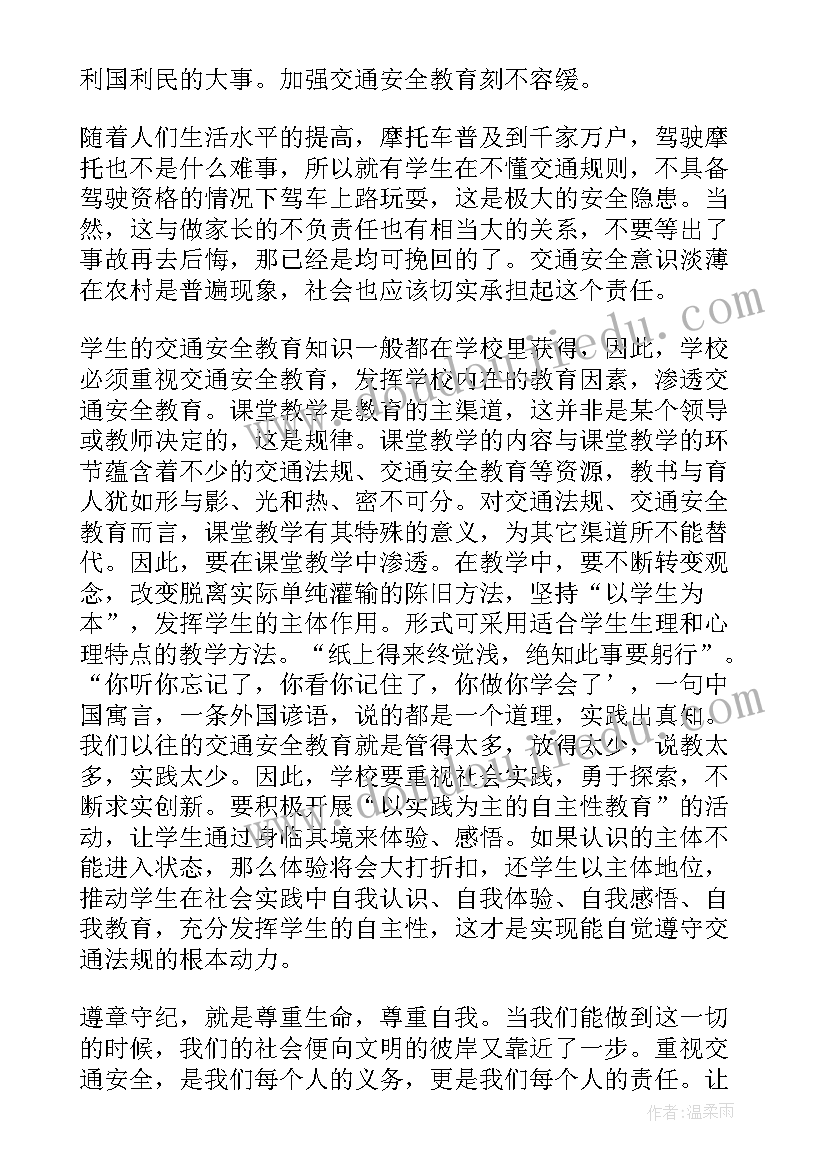 利国利民的大事。加强交通安全教育刻不容缓。

随着人们生活水平的提高，摩托车普及到千家万户，驾驶摩托也不是什么难事，所以就有学生在不懂交通规则，不具备驾驶资格的情况下驾车上路玩耍，这是极大的安全隐患。当然，这与做家长的不负责任也有相当大的关系，不要等出了事故再去后悔，那已经是均可挽回的了。交通安全意识淡薄在农村是普遍现象，社会也应该切实承担起这个责任。

学生的交通安全教育知识一般都在学校里获得，因此，学校必须重视交通安全教育，发挥学校内在的教育因素，渗透交通安全教育。课堂教学是教育的主渠道，这并非是某个领导或教师决定的，这是规律。课堂教学的内容与课堂教学的环节蕴含着不少的交通法规、交通安全教育等资源，教书与育人犹如形与影、光和热、密不可分。对交通法规、交通安全教育而言，课堂教学有其特殊的意义，为其它渠道所不能替代。因此，要在课堂教学中渗透。在教学中，要不断转变观念，改变脱离实际单纯灌输的陈旧方法，坚持“以学生为本”，发挥学生的主体作用。形式可采用适合学生生理和心理特点的教学方法。“纸上得来终觉浅，绝知此事要躬行”。“你听你忘记了，你看你记住了，你做你学会了’，一句中国寓言，一条外国谚语，说的都是一个道理，实践出真知。我们以往的交通安全教育就是管得太多，放得太少，说教太多，实践太少。因此，学校要重视社会实践，勇于探索，不断求实创新。要积极开展“以实践为主的自主性教育”的活动，让学生通过身临其境来体验、感悟。如果认识的主体不能进入状态，那么体验将会大打折扣，还学生以主体地位，推动学生在社会实践中自我认识、自我体验、自我感悟、自我教育，充分发挥学生的自主性，这才是实现能自觉遵守交通法规的根本动力。

遵章守纪，就是尊重生命，尊重自我。当我们能做到这一切的时候，我们的社会便向文明的彼岸又靠近了一步。重视交通安全，是我们每个人的义务，更是我们每个人的责任。让

作者：温柔雨